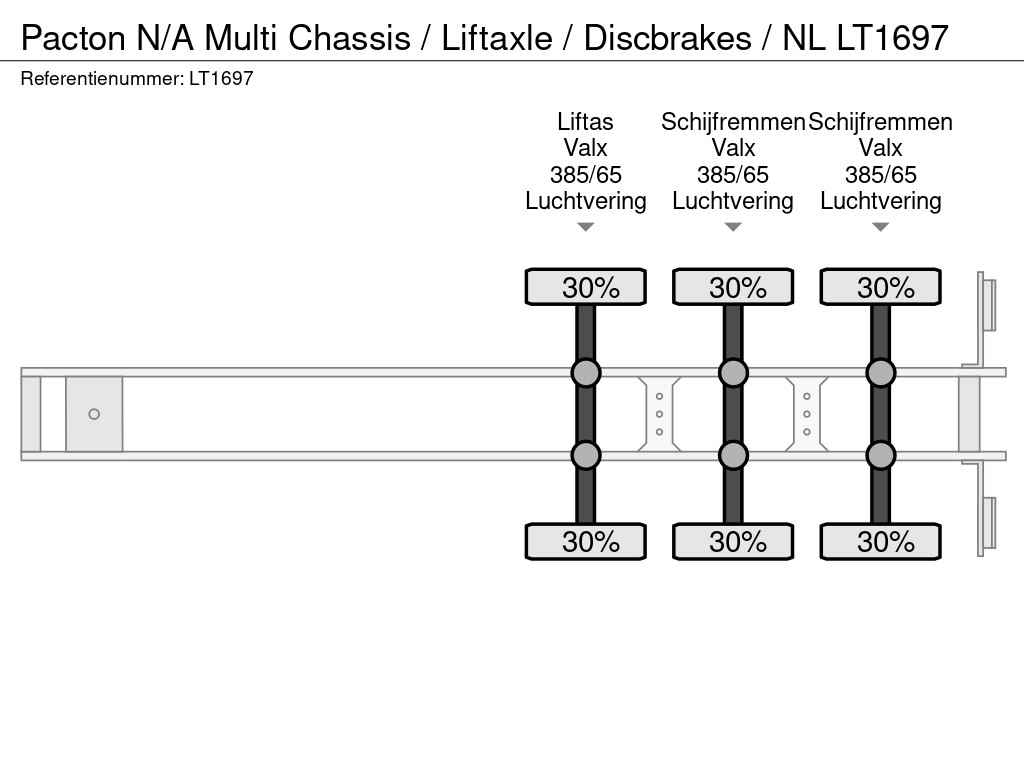 Pacton N/A Multi Chassis / Liftaxle / Discbrakes / NL LT1697

Referentienummer: LT1697

Liftas
Valx
385/65
Luchtvering

Schijfremmen
Valx
385/65
Luchtvering

Schijfremmen
Valx
385/65
Luchtvering

30%

30%

30%

30%

30%

30%